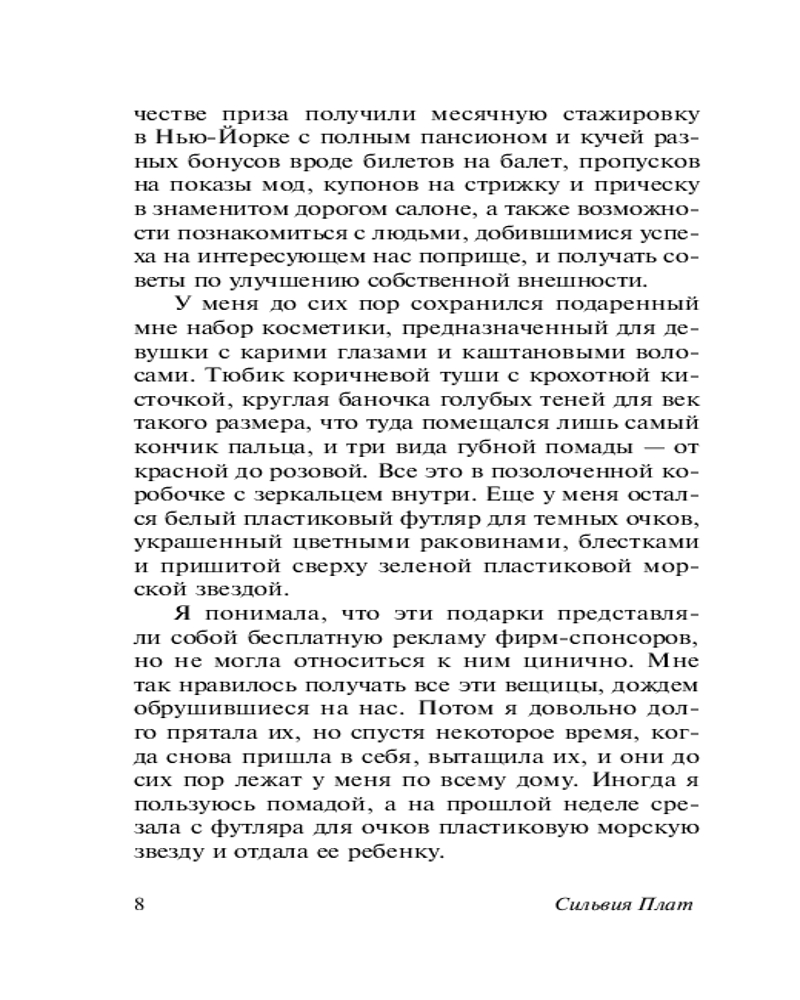 честве приза получили месячную стажировку в Нью-Йорке с полным пансионом и кучей разных бонусов вроде билетов на балет, пропусков на показы мод, купонов на стрижку и прическу в знаменитом дорогом салоне, а также возможности познакомиться с людьми, добившимися успеха на интересующем нас поприще, и получать советы по улучшению собственной внешности.

У меня до сих пор сохранился подаренный мне набор косметики, предназначенный для девушки с карими глазами и каштановыми волосами. Тюбик коричневой туши с крохотной кисточкой, круглая баночка голубых теней для век такого размера, что туда помещался лишь самый кончик пальца, и три вида губной помады — от красной до розовой. Все это в позолоченной коробочке с зеркальцем внутри. Еще у меня остался белый пластиковый футляр для темных очков, украшенный цветными раковинами, блестками и пришитой сверху зеленой пластиковой морской звездой.

Я понимала, что эти подарки представляли собой бесплатную рекламу фирм-спонсоров, но не могла относиться к ним цинично. Мне так нравилось получать все эти вещицы, дождем обрушившиеся на нас. Потом я довольно долго прятала их, но спустя некоторое время, когда снова пришла в себя, вытащила их, и они до сих пор лежат у меня по всему дому. Иногда я пользуюсь помадой, а на прошлой неделе срезала с футляра для очков пластиковую морскую звезду и отдала ее ребенку.

8 Сильвия Плат